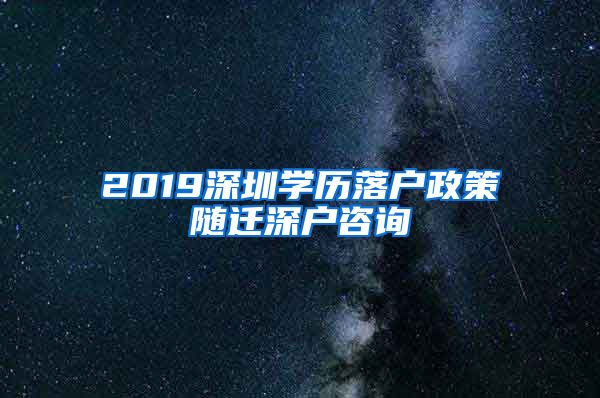 2019深圳学历落户政策
随迁深户咨询